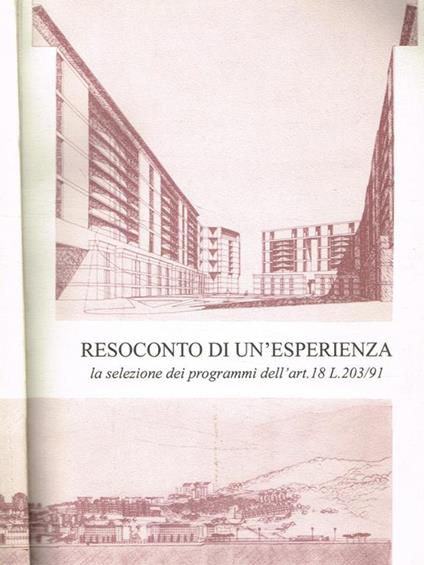 RESOCONTO DI UN'ESPERIENZA

la selezione dei programmi dell'art.18 L.203/91